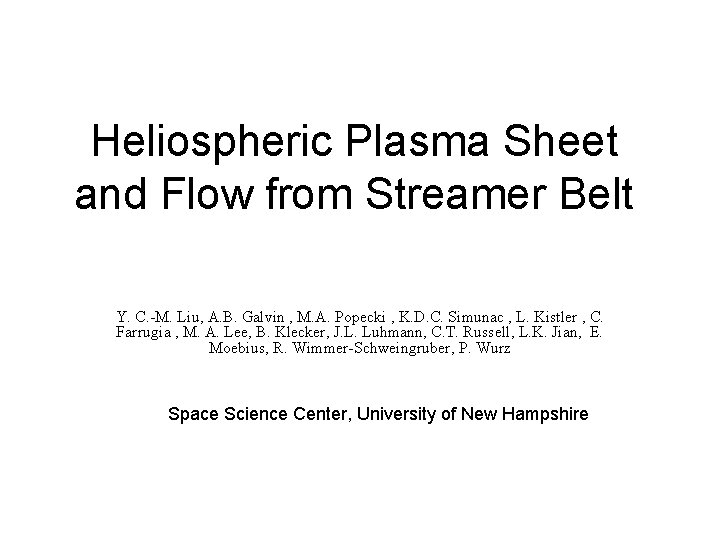 Heliospheric Plasma Sheet and Flow from Streamer Belt

Y. C.-M. Liu, A.B. Galvin , M.A. Popecki , K.D.C. Simunac , L. Kistler , C. Farrugia , M. A. Lee, B. Klecker, J.L. Luhmann, C.T. Russell, L.K. Jian, E. Moebius, R. Wimmer-Schweingruber, P. Wurz

Space Science Center, University of New Hampshire